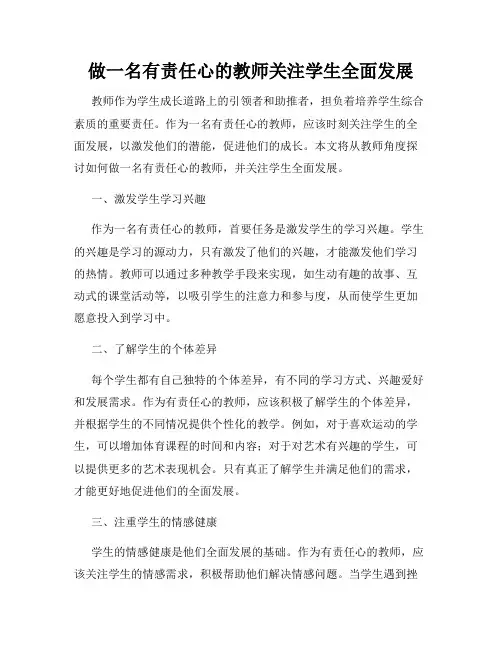 做一名有责任心的教师关注学生全面发展

教师作为学生成长道路上的引领者和助推者，担负着培养学生综合素质的重要责任。作为一名有责任心的教师，应该时刻关注学生的全面发展，以激发他们的潜能，促进他们的成长。本文将从教师角度探讨如何做一名有责任心的教师，并关注学生全面发展。

一、激发学生学习兴趣

作为一名有责任心的教师，首要任务是激发学生的学习兴趣。学生的兴趣是学习的源动力，只有激发了他们的兴趣，才能激发他们学习的热情。教师可以通过多种教学手段来实现，如生动有趣的故事、互动式的课堂活动等，以吸引学生的注意力和参与度，从而使学生更加愿意投入到学习中。

二、了解学生的个体差异

每个学生都有自己独特的个体差异，有不同的学习方式、兴趣爱好和发展需求。作为有责任心的教师，应该积极了解学生的个体差异，并根据学生的不同情况提供个性化的教学。例如，对于喜欢运动的学生，可以增加体育课程的时间和内容；对于对艺术有兴趣的学生，可以提供更多的艺术表现机会。只有真正了解学生并满足他们的需求，才能更好地促进他们的全面发展。

三、注重学生的情感健康

学生的情感健康是他们全面发展的基础。作为有责任心的教师，应该关注学生的情感需求，积极帮助他们解决情感问题。当学生遇到挫